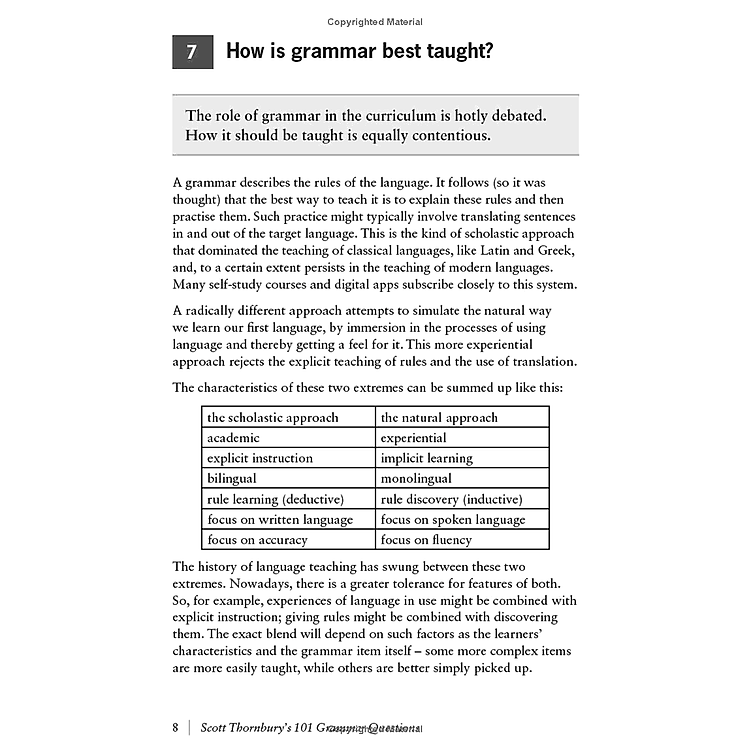 Copyrighted Material

7 How is grammar best taught?

The role of grammar in the curriculum is hotly debated. How it should be taught is equally contentious.

A grammar describes the rules of the language. It follows (so it was thought) that the best way to teach it is to explain these rules and then practise them. Such practice might typically involve translating sentences in and out of the target language. This is the kind of scholastic approach that dominated the teaching of classical languages, like Latin and Greek, and, to a certain extent persists in the teaching of modern languages. Many self-study courses and digital apps subscribe closely to this system.

A radically different approach attempts to simulate the natural way we learn our first language, by immersion in the processes of using language and thereby getting a feel for it. This more experiential approach rejects the explicit teaching of rules and the use of translation.

The characteristics of these two extremes can be summed up like this:

| the scholastic approach | the natural approach |
|---|---|
| academic | experiential |
| explicit instruction | implicit learning |
| bilingual | monolingual |
| rule learning (deductive) | rule discovery (inductive) |
| focus on written language | focus on spoken language |
| focus on accuracy | focus on fluency |

The history of language teaching has swung between these two extremes. Nowadays, there is a greater tolerance for features of both. So, for example, experiences of language in use might be combined with explicit instruction; giving rules might be combined with discovering them. The exact blend will depend on such factors as the learners' characteristics and the grammar item itself – some more complex items are more easily taught, while others are better simply picked up.

8 | Scott Thornbury's 101 Grammar Questions
Copyrighted Material